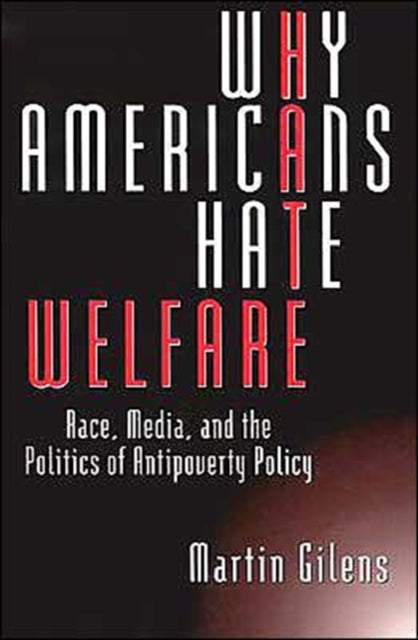 WHY AMERICANS HATE WELFARE

Race, Media, and the Politics of Antipoverty Policy

Martin Gilens